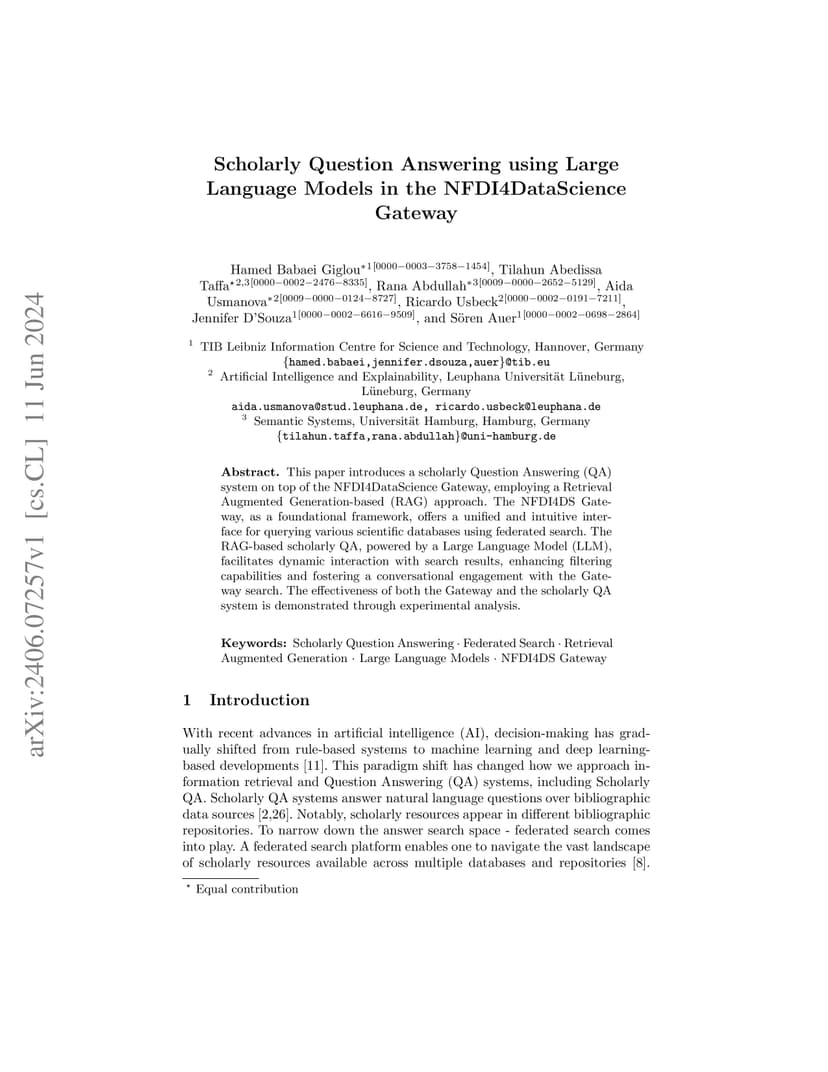 arXiv:2406.07257v1 [cs.CL] 11 Jun 2024

Scholarly Question Answering using Large Language Models in the NFDI4DataScience Gateway

Hamed Babaei Giglou$^{\star 1[0000-0003-3758-1454]}$, Tilahun Abedissa Taffa$^{\star 2,3[0000-0002-2476-8335]}$, Rana Abdullah$^{\star 3[0009-0000-2652-5129]}$, Aida Usmanova$^{\star 2[0009-0000-0124-8727]}$, Ricardo Usbeck$^{2[0000-0002-0191-7211]}$, Jennifer D'Souza$^{1[0000-0002-6616-9509]}$, and Sören Auer$^{1[0000-0002-0698-2864]}$

$^1$ TIB Leibniz Information Centre for Science and Technology, Hannover, Germany
{hamed.babaei,jennifer.dsouza,auer}@tib.eu
$^2$ Artificial Intelligence and Explainability, Leuphana Universität Lüneburg, Lüneburg, Germany
aida.usmanova@stud.leuphana.de, ricardo.usbeck@leuphana.de
$^3$ Semantic Systems, Universität Hamburg, Hamburg, Germany
{tilahun.taffa,rana.abdullah}@uni-hamburg.de

Abstract. This paper introduces a scholarly Question Answering (QA) system on top of the NFDI4DataScience Gateway, employing a Retrieval Augmented Generation-based (RAG) approach. The NFDI4DS Gateway, as a foundational framework, offers a unified and intuitive interface for querying various scientific databases using federated search. The RAG-based scholarly QA, powered by a Large Language Model (LLM), facilitates dynamic interaction with search results, enhancing filtering capabilities and fostering a conversational engagement with the Gateway search. The effectiveness of both the Gateway and the scholarly QA system is demonstrated through experimental analysis.

Keywords: Scholarly Question Answering · Federated Search · Retrieval Augmented Generation · Large Language Models · NFDI4DS Gateway

1 Introduction

With recent advances in artificial intelligence (AI), decision-making has gradually shifted from rule-based systems to machine learning and deep learning-based developments [11]. This paradigm shift has changed how we approach information retrieval and Question Answering (QA) systems, including Scholarly QA. Scholarly QA systems answer natural language questions over bibliographic data sources [2,26]. Notably, scholarly resources appear in different bibliographic repositories. To narrow down the answer search space - federated search comes into play. A federated search platform enables one to navigate the vast landscape of scholarly resources available across multiple databases and repositories [8].

$^\star$ Equal contribution